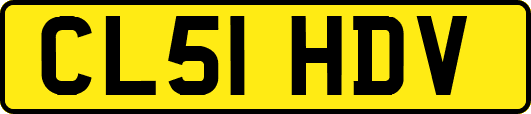 CL51 HDV